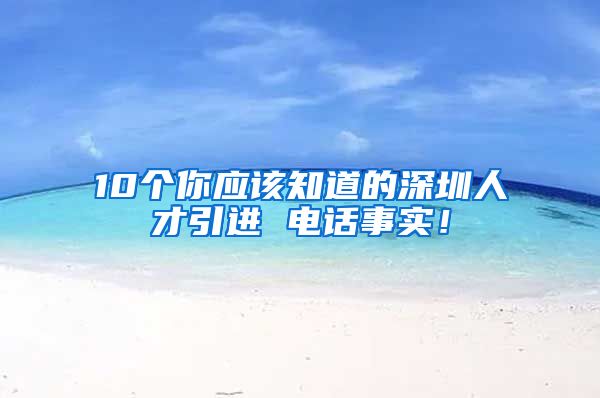 10个你应该知道的深圳人才引进 电话事实！